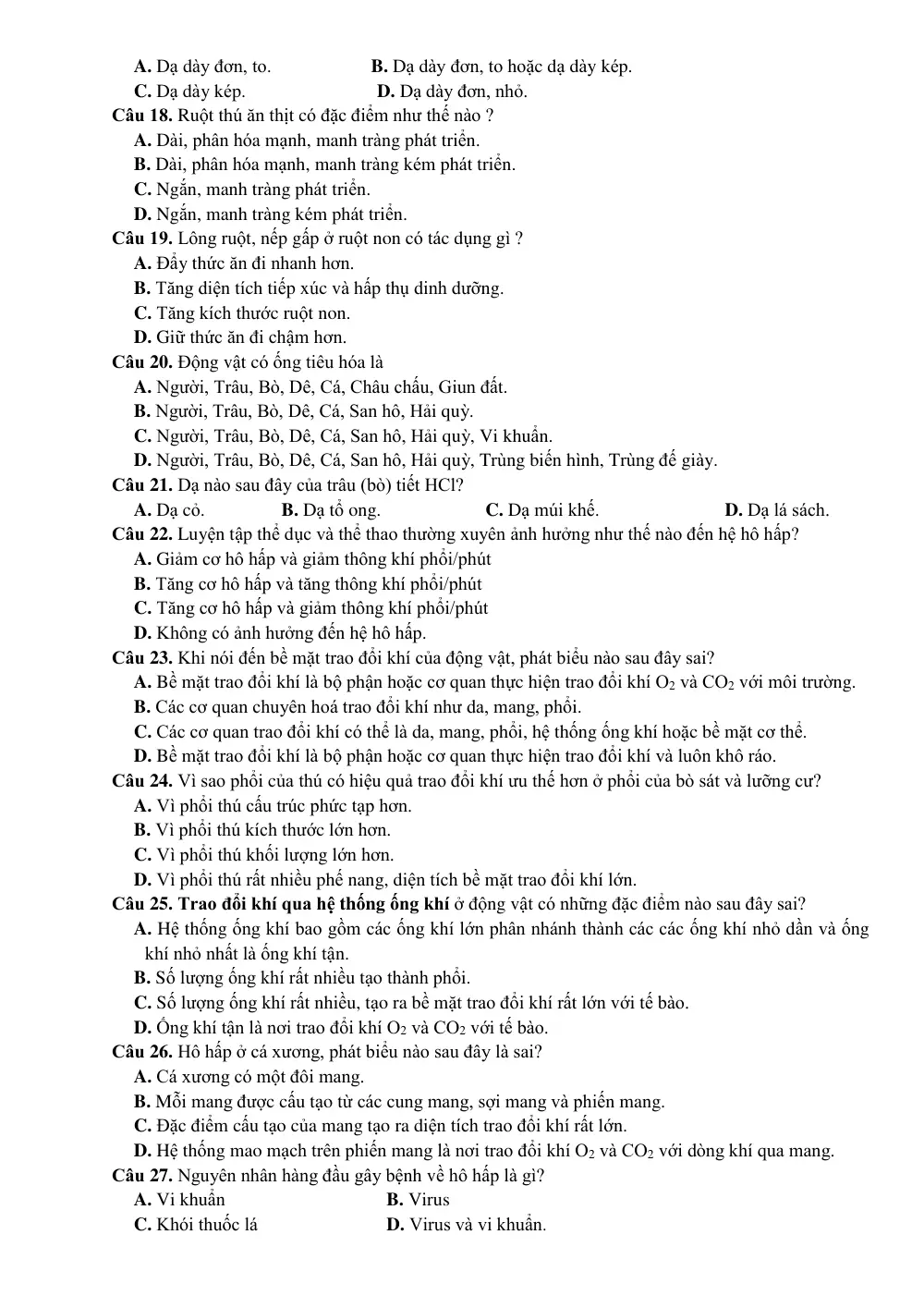 A. Dạ dày đơn, to. B. Dạ dày đơn, to hoặc dạ dày kép.
C. Dạ dày kép. D. Dạ dày đơn, nhỏ.

Câu 18. Ruột thú ăn thịt có đặc điểm như thế nào ?
A. Dài, phân hóa mạnh, manh tràng phát triển.
B. Dài, phân hóa mạnh, manh tràng kém phát triển.
C. Ngắn, manh tràng phát triển.
D. Ngắn, manh tràng kém phát triển.

Câu 19. Lông ruột, nếp gấp ở ruột non có tác dụng gì ?
A. Đẩy thức ăn đi nhanh hơn.
B. Tăng diện tích tiếp xúc và hấp thụ dinh dưỡng.
C. Tăng kích thước ruột non.
D. Giữ thức ăn đi chậm hơn.

Câu 20. Động vật có ống tiêu hóa là
A. Người, Trâu, Bò, Dê, Cá, Châu chấu, Giun đất.
B. Người, Trâu, Bò, Dê, Cá, San hô, Hải quỳ.
C. Người, Trâu, Bò, Dê, Cá, San hô, Hải quỳ, Vi khuẩn.
D. Người, Trâu, Bò, Dê, Cá, San hô, Hải quỳ, Trùng biến hình, Trùng đế giày.

Câu 21. Dạ nào sau đây của trâu (bò) tiết HCl?
A. Dạ cỏ. B. Dạ tổ ong. C. Dạ múi khế. D. Dạ lá sách.

Câu 22. Luyện tập thể dục và thể thao thường xuyên ảnh hưởng như thế nào đến hệ hô hấp?
A. Giảm cơ hô hấp và giảm thông khí phổi/phút
B. Tăng cơ hô hấp và tăng thông khí phổi/phút
C. Tăng cơ hô hấp và giảm thông khí phổi/phút
D. Không có ảnh hưởng đến hệ hô hấp.

Câu 23. Khi nói đến bề mặt trao đổi khí của động vật, phát biểu nào sau đây sai?
A. Bề mặt trao đổi khí là bộ phận hoặc cơ quan thực hiện trao đổi khí $O_2$ và $CO_2$ với môi trường.
B. Các cơ quan chuyên hoá trao đổi khí như da, mang, phổi.
C. Các cơ quan trao đổi khí có thể là da, mang, phổi, hệ thống ống khí hoặc bề mặt cơ thể.
D. Bề mặt trao đổi khí là bộ phận hoặc cơ quan thực hiện trao đổi khí và luôn khô ráo.

Câu 24. Vì sao phổi của thú có hiệu quả trao đổi khí ưu thế hơn ở phổi của bò sát và lưỡng cư?
A. Vì phổi thú cấu trúc phức tạp hơn.
B. Vì phổi thú kích thước lớn hơn.
C. Vì phổi thú khối lượng lớn hơn.
D. Vì phổi thú rất nhiều phế nang, diện tích bề mặt trao đổi khí lớn.

Câu 25. Trao đổi khí qua hệ thống ống khí ở động vật có những đặc điểm nào sau đây sai?
A. Hệ thống ống khí bao gồm các ống khí lớn phân nhánh thành các các ống khí nhỏ dần và ống khí nhỏ nhất là ống khí tận.
B. Số lượng ống khí rất nhiều tạo thành phổi.
C. Số lượng ống khí rất nhiều, tạo ra bề mặt trao đổi khí rất lớn với tế bào.
D. Ống khí tận là nơi trao đổi khí $O_2$ và $CO_2$ với tế bào.

Câu 26. Hô hấp ở cá xương, phát biểu nào sau đây là sai?
A. Cá xương có một đôi mang.
B. Mỗi mang được cấu tạo từ các cung mang, sợi mang và phiến mang.
C. Đặc điểm cấu tạo của mang tạo ra diện tích trao đổi khí rất lớn.
D. Hệ thống mao mạch trên phiến mang là nơi trao đổi khí $O_2$ và $CO_2$ với dòng khí qua mang.

Câu 27. Nguyên nhân hàng đầu gây bệnh về hô hấp là gì?
A. Vi khuẩn B. Virus
C. Khói thuốc lá D. Virus và vi khuẩn.